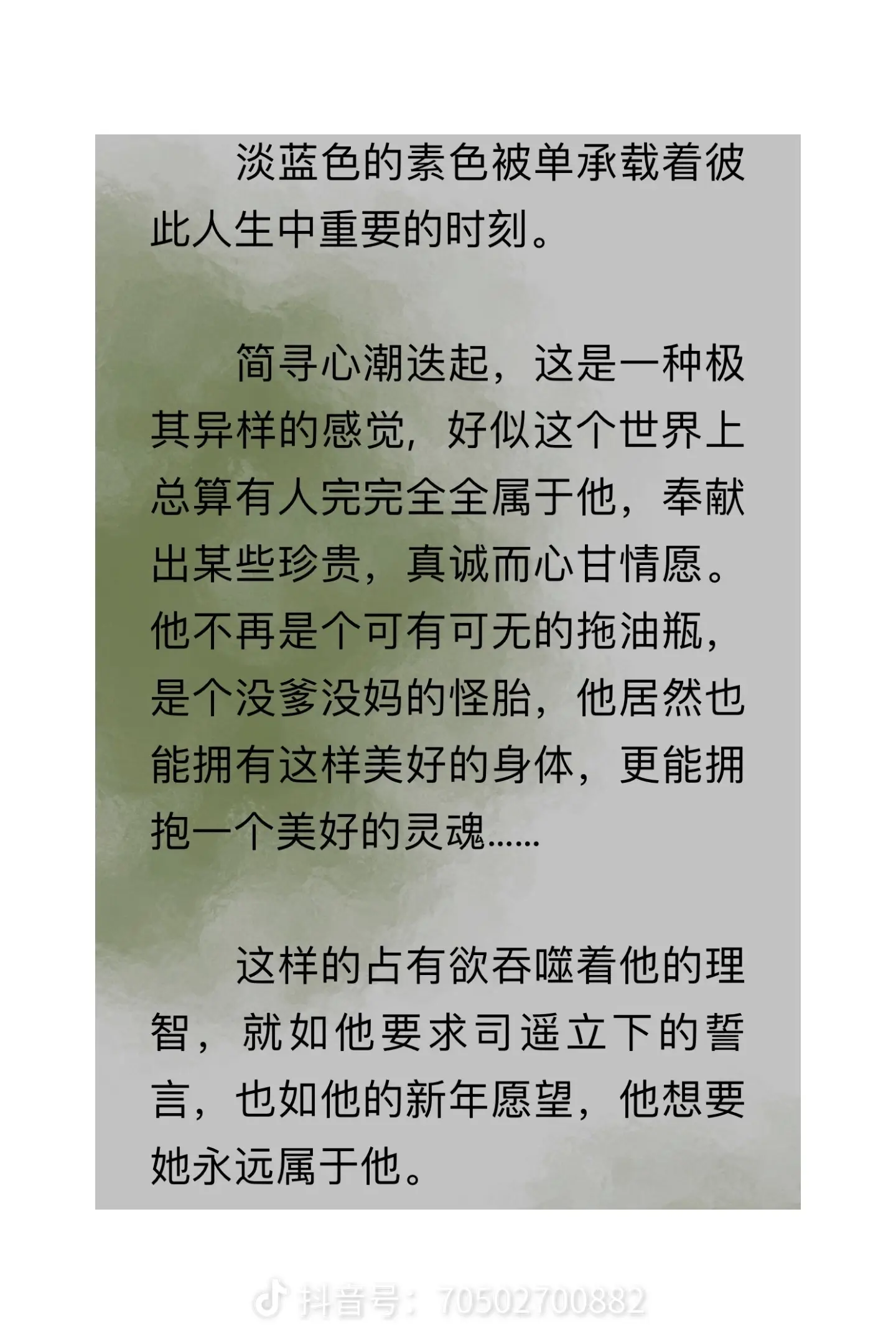 淡蓝色的素色被单承载着彼此人生中重要的时刻。

简寻心潮迭起，这是一种极其异样的感觉，好似这个世界上总算有人完完全全属于他，奉献出某些珍贵，真诚而心甘情愿。他不再是个可有可无的拖油瓶，是个没爹没妈的怪胎，他居然也能拥有这样美好的身体，更能拥抱一个美好的灵魂......

这样的占有欲吞噬着他的理智，就如他要求司遥立下的誓言，也如他的新年愿望，他想要她永远属于他。

抖音号：70502700882